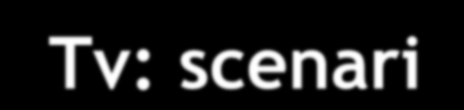 Tv: scenari